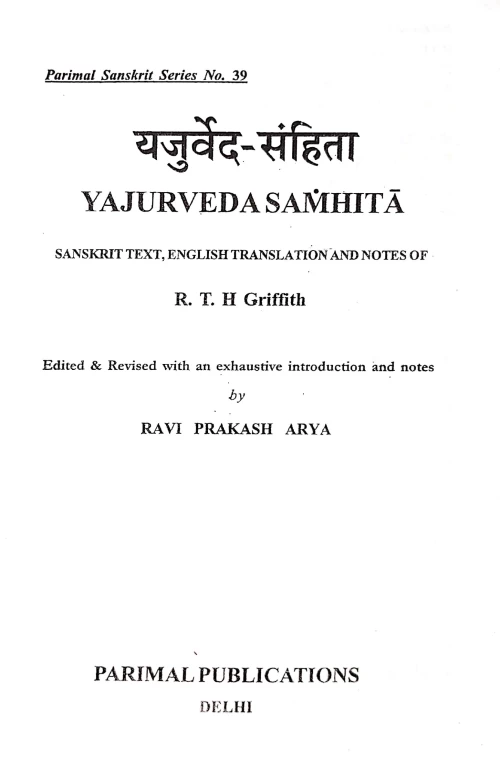 Parimal Sanskrit Series No. 39

यजुर्वेद-संहिता

YAJURVEDA SAṀHITĀ

SANSKRIT TEXT, ENGLISH TRANSLATION AND NOTES OF

R. T. H Griffith

Edited & Revised with an exhaustive introduction and notes

by

RAVI PRAKASH ARYA

PARIMAL PUBLICATIONS

DELHI